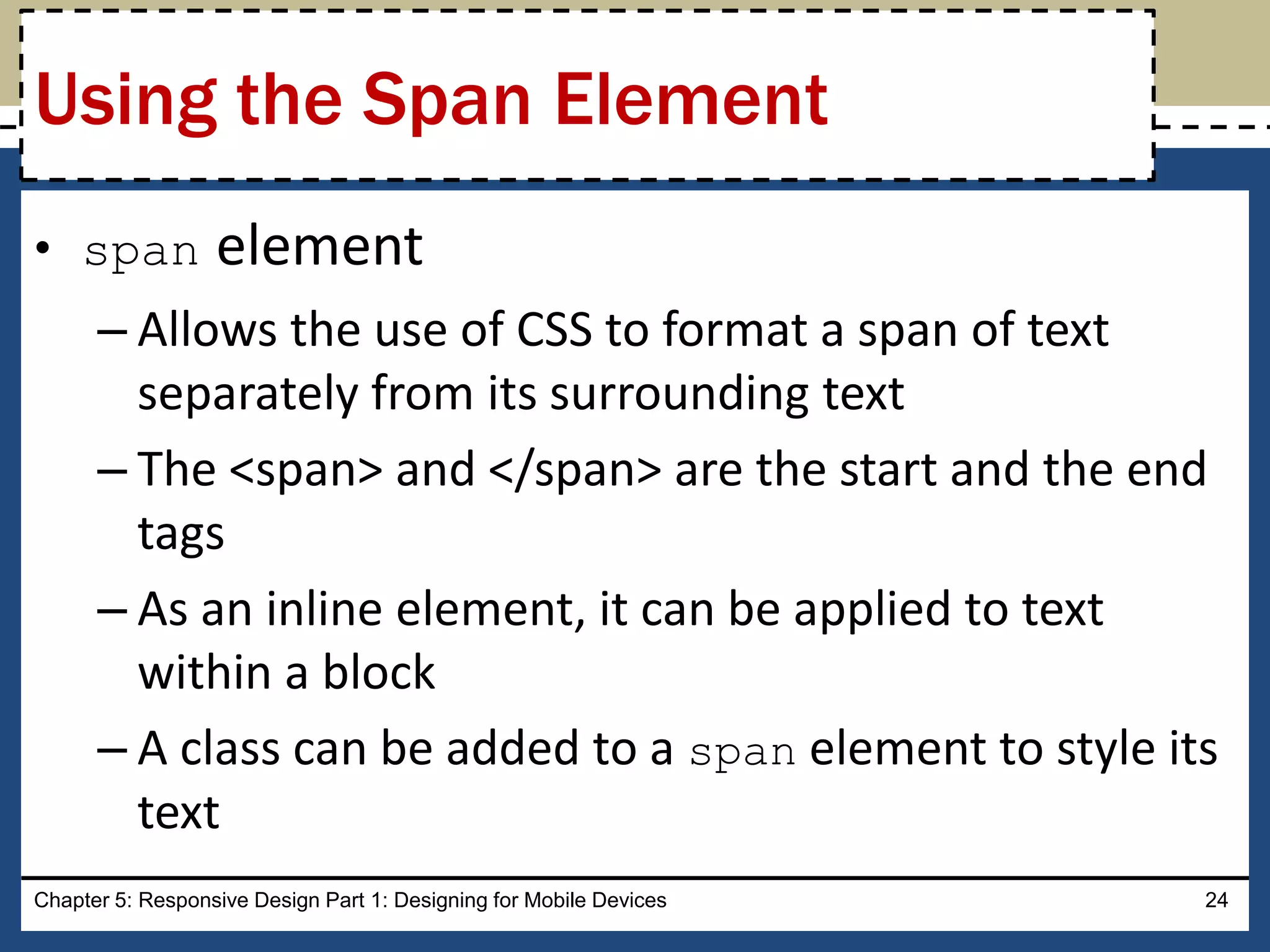 Using the Span Element

• span element

– Allows the use of CSS to format a span of text separately from its surrounding text

– The <span> and </span> are the start and the end tags

– As an inline element, it can be applied to text within a block

– A class can be added to a span element to style its text

Chapter 5: Responsive Design Part 1: Designing for Mobile Devices

24